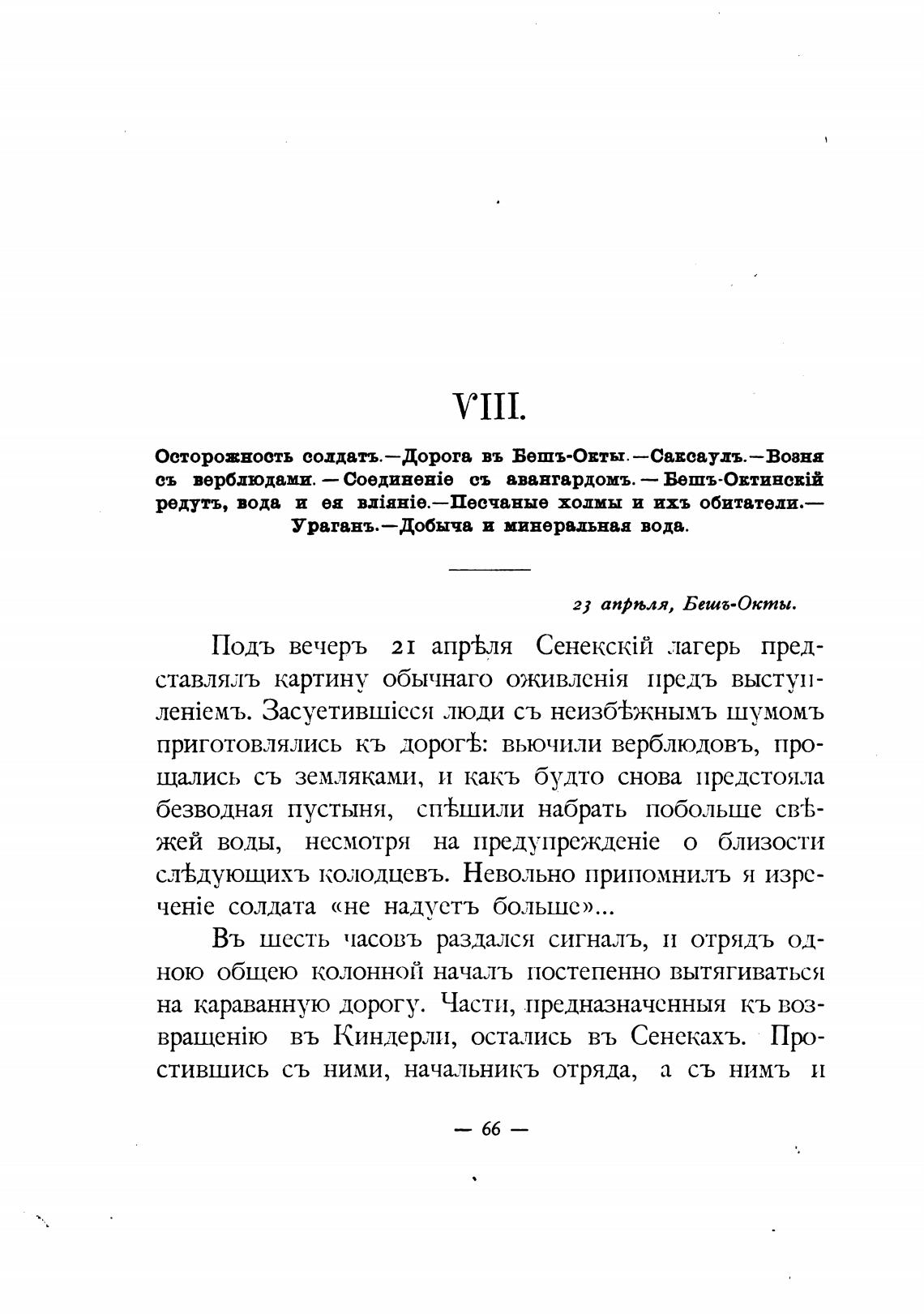 VIII.

Осторожность солдатъ.—Дорога въ Бешъ-Окты.—Саксаулъ.—Возня съ верблюдами.—Соединеніе съ авангардомъ.—Бешъ-Октинскій редутъ, вода и ея вліяніе.—Песчаные холмы и ихъ обитатели.—Ураганъ.—Добыча и минеральная вода.

23 апрѣля, Бешъ-Окты.

Подъ вечеръ 21 апрѣля Сенекскій лагерь представлялъ картину обычнаго оживленія предъ выступленіемъ. Засуетившіеся люди съ неизбѣжнымъ шумомъ приготовлялись къ дорогѣ: вьючили верблюдовъ, прощались съ земляками, и какъ будто снова предстояла безводная пустыня, спѣшили набрать побольше свѣжей воды, несмотря на предупрежденіе о близости слѣдующихъ колодцевъ. Невольно припомнилъ я изреченіе солдата «не надуетъ больше»...

Въ шесть часовъ раздался сигналъ, и отрядъ одною общею колонной началъ постепенно вытягиваться на караванную дорогу. Части, предназначенныя къ возвращенію въ Киндерли, остались въ Сенекахъ. Простившись съ ними, начальникъ отряда, а съ нимъ и

— 66 —